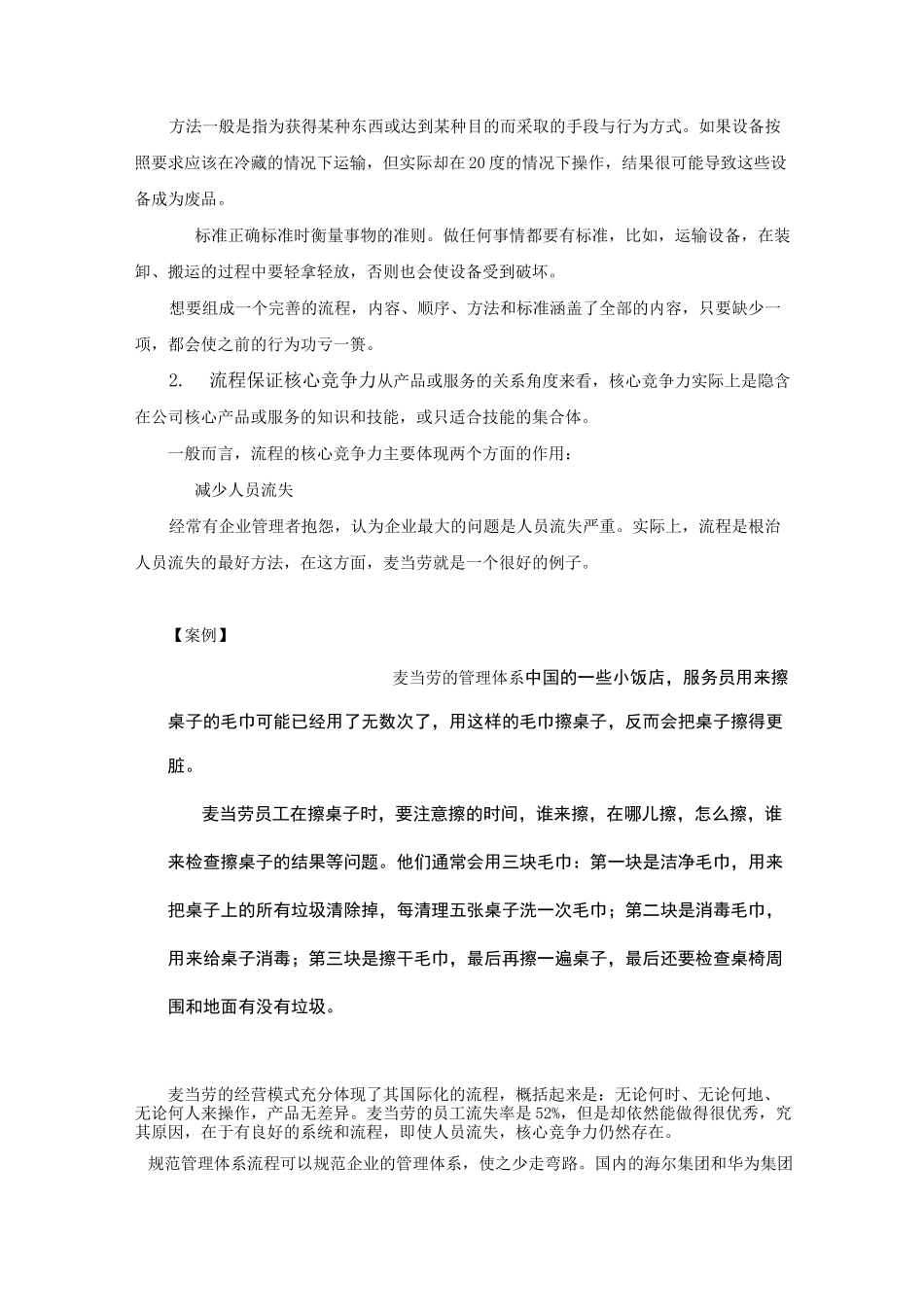 方法一般是指为获得某种东西或达到某种目的而采取的手段与行为方式。如果设备按照要求应该在冷藏的情况下运输，但实际却在20度的情况下操作，结果很可能导致这些设备成为废品。

标准正确标准时衡量事物的准则。做任何事情都要有标准，比如，运输设备，在装卸、搬运的过程中要轻拿轻放，否则也会使设备受到破坏。

想要组成一个完善的流程，内容、顺序、方法和标准涵盖了全部的内容，只要缺少一项，都会使之前的行为功亏一篑。

2.　流程保证核心竞争力从产品或服务的关系角度来看，核心竞争力实际上是隐含在公司核心产品或服务的知识和技能，或只适合技能的集合体。

一般而言，流程的核心竞争力主要体现两个方面的作用：

减少人员流失

经常有企业管理者抱怨，认为企业最大的问题是人员流失严重。实际上，流程是根治人员流失的最好方法，在这方面，麦当劳就是一个很好的例子。

【案例】

麦当劳的管理体系中国的一些小饭店，服务员用来擦桌子的毛巾可能已经用了无数次了，用这样的毛巾擦桌子，反而会把桌子擦得更脏。

麦当劳员工在擦桌子时，要注意擦的时间，谁来擦，在哪儿擦，怎么擦，谁来检查擦桌子的结果等问题。他们通常会用三块毛巾：第一块是洁净毛巾，用来把桌子上的所有垃圾清除掉，每清理五张桌子洗一次毛巾；第二块是消毒毛巾，用来给桌子消毒；第三块是擦干毛巾，最后再擦一遍桌子，最后还要检查桌椅周围和地面有没有垃圾。

麦当劳的经营模式充分体现了其国际化的流程，概括起来是：无论何时、无论何地、无论何人来操作，产品无差异。麦当劳的员工流失率是52%，但是却依然能做得很优秀，究其原因，在于有良好的系统和流程，即使人员流失，核心竞争力仍然存在。

规范管理体系流程可以规范企业的管理体系，使之少走弯路。国内的海尔集团和华为集团